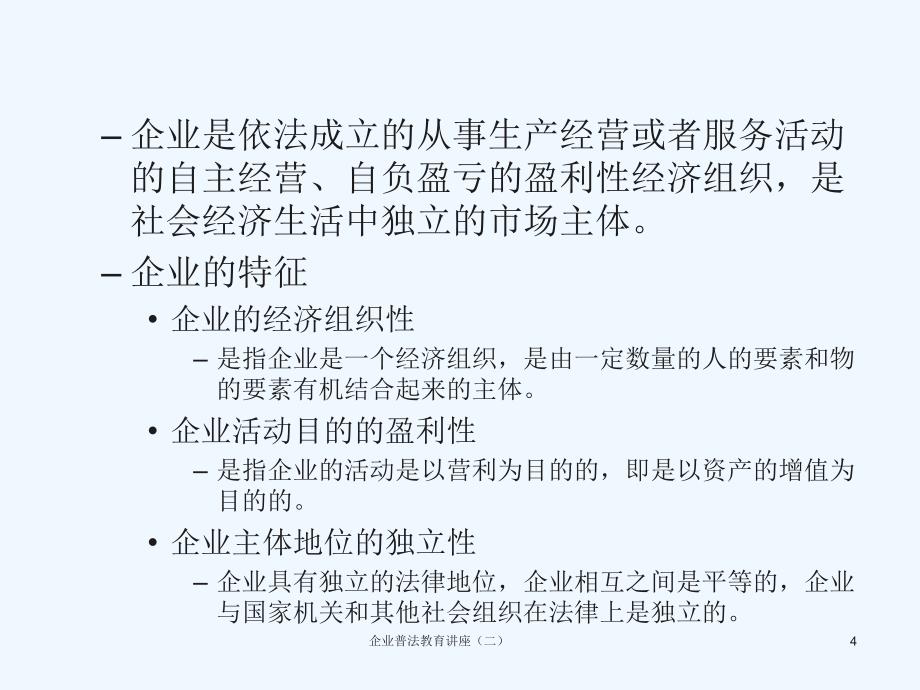 – 企业是依法成立的从事生产经营或者服务活动的自主经营、自负盈亏的盈利性经济组织，是社会经济生活中独立的市场主体。

– 企业的特征

• 企业的经济组织性

– 是指企业是一个经济组织，是由一定数量的人的要素和物的要素有机结合起来的主体。

• 企业活动目的的盈利性

– 是指企业的活动是以营利为目的的，即是以资产的增值为目的的。

• 企业主体地位的独立性

– 企业具有独立的法律地位，企业相互之间是平等的，企业与国家机关和其他社会组织在法律上是独立的。

企业普法教育讲座（二）

4